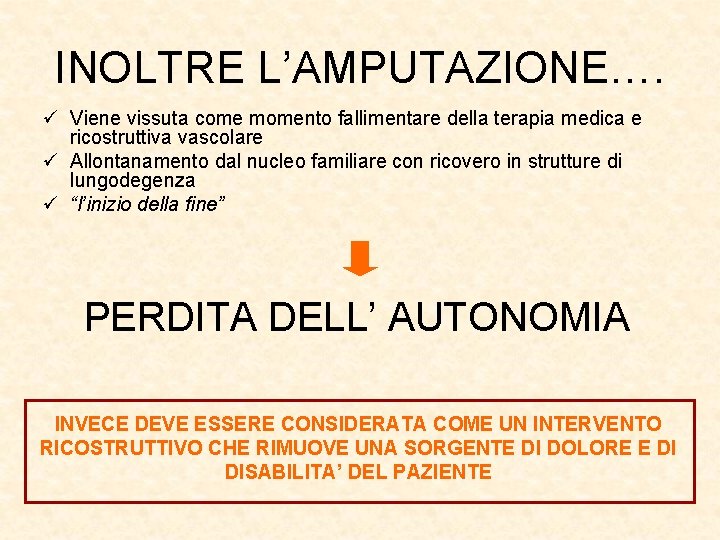 INOLTRE L'AMPUTAZIONE….

✓ Viene vissuta come momento fallimentare della terapia medica e ricostruttiva vascolare
✓ Allontanamento dal nucleo familiare con ricovero in strutture di lungodegenza
✓ "l'inizio della fine"

PERDITA DELL' AUTONOMIA

INVECE DEVE ESSERE CONSIDERATA COME UN INTERVENTO RICOSTRUTTIVO CHE RIMUOVE UNA SORGENTE DI DOLORE E DI DISABILITA' DEL PAZIENTE